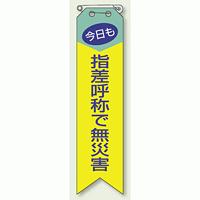 今日も

指差呼称で無災害